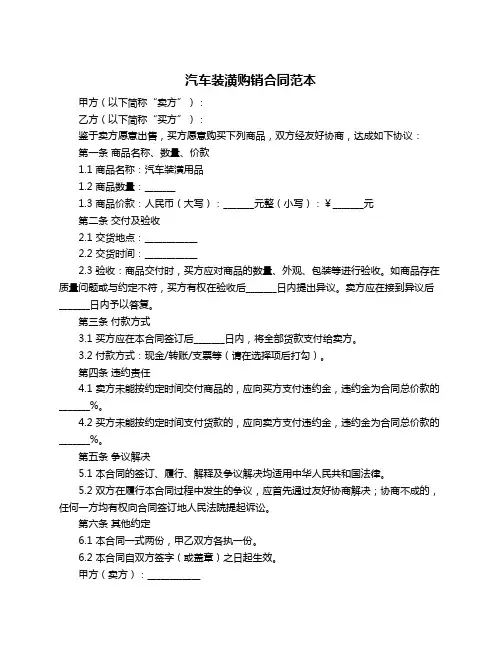 汽车装潢购销合同范本

甲方（以下简称“卖方”）：

乙方（以下简称“买方”）：

鉴于卖方愿意出售，买方愿意购买下列商品，双方经友好协商，达成如下协议：

第一条 商品名称、数量、价款

1.1 商品名称：汽车装潢用品

1.2 商品数量：______

1.3 商品价款：人民币（大写）：______元整（小写）：¥______元

第二条 交付及验收

2.1 交货地点：__________

2.2 交货时间：__________

2.3 验收：商品交付时，买方应对商品的数量、外观、包装等进行验收。如商品存在质量问题或与约定不符，买方有权在验收后______日内提出异议。卖方应在接到异议后______日内予以答复。

第三条 付款方式

3.1 买方应在本合同签订后______日内，将全部货款支付给卖方。

3.2 付款方式：现金/转账/支票等（请在选择项后打勾）。

第四条 违约责任

4.1 卖方未能按约定时间交付商品的，应向买方支付违约金，违约金为合同总价款的______%。

4.2 买方未能按约定时间支付货款的，应向卖方支付违约金，违约金为合同总价款的______%。

第五条 争议解决

5.1 本合同的签订、履行、解释及争议解决均适用中华人民共和国法律。

5.2 双方在履行本合同过程中发生的争议，应首先通过友好协商解决；协商不成的，任何一方均有权向合同签订地人民法院提起诉讼。

第六条 其他约定

6.1 本合同一式两份，甲乙双方各执一份。

6.2 本合同自双方签字（或盖章）之日起生效。

甲方（卖方）：__________